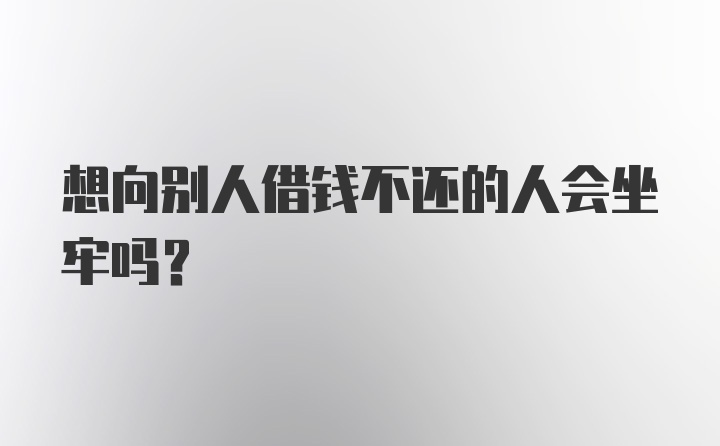 想向别人借钱不还的人会坐牢吗？